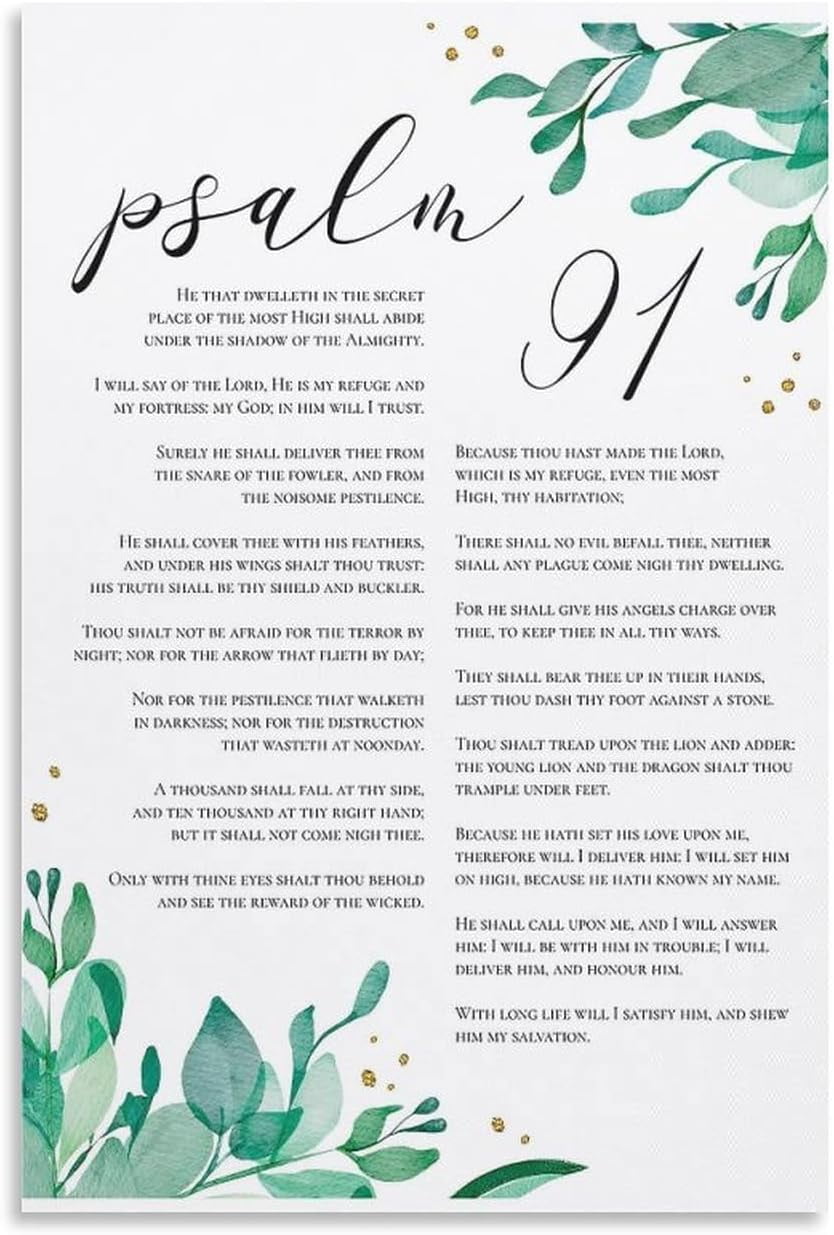 psalm 91

He that dwelleth in the secret place of the most High shall abide under the shadow of the Almighty.

I will say of the Lord, He is my refuge and my fortress: my God; in him will I trust.

Surely he shall deliver thee from the snare of the fowler, and from the noisome pestilence.

He shall cover thee with his feathers, and under his wings shalt thou trust: his truth shall be thy shield and buckler.

Thou shalt not be afraid for the terror by night; nor for the arrow that flieth by day;

Nor for the pestilence that walketh in darkness; nor for the destruction that wasteth at noonday.

A thousand shall fall at thy side, and ten thousand at thy right hand; but it shall not come nigh thee.

Only with thine eyes shalt thou behold and see the reward of the wicked.

Because thou hast made the Lord, which is my refuge, even the most High, thy habitation;

There shall no evil befall thee, neither shall any plague come nigh thy dwelling.

For he shall give his angels charge over thee, to keep thee in all thy ways.

They shall bear thee up in their hands, lest thou dash thy foot against a stone.

Thou shalt tread upon the lion and adder: the young lion and the dragon shalt thou trample under feet.

Because he hath set his love upon me, therefore will I deliver him: I will set him on high, because he hath known my name.

He shall call upon me, and I will answer him: I will be with him in trouble; I will deliver him, and honour him.

With long life will I satisfy him, and shew him my salvation.